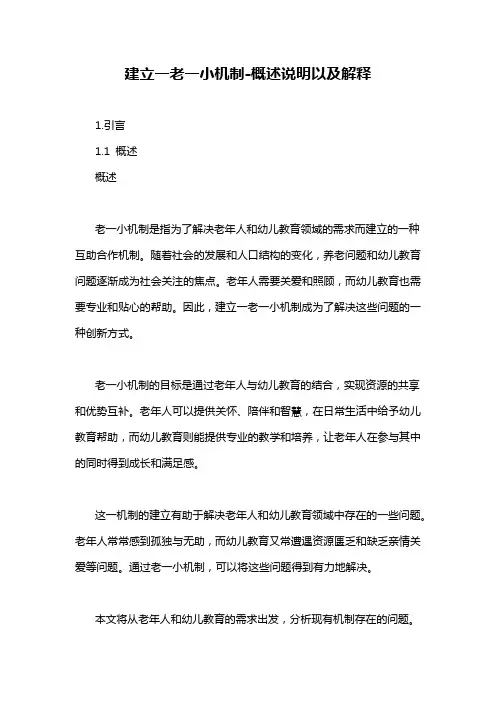 建立一老一小机制-概述说明以及解释

1.引言

1.1 概述

概述

老一小机制是指为了解决老年人和幼儿教育领域的需求而建立的一种互助合作机制。随着社会的发展和人口结构的变化，养老问题和幼儿教育问题逐渐成为社会关注的焦点。老年人需要关爱和照顾，而幼儿教育也需要专业和贴心的帮助。因此，建立一老一小机制成为了解决这些问题的一种创新方式。

老一小机制的目标是通过老年人与幼儿教育的结合，实现资源的共享和优势互补。老年人可以提供关怀、陪伴和智慧，在日常生活中给予幼儿教育帮助，而幼儿教育则能提供专业的教学和培养，让老年人在参与其中的同时得到成长和满足感。

这一机制的建立有助于解决老年人和幼儿教育领域中存在的一些问题。老年人常常感到孤独与无助，而幼儿教育又常遭遇资源匮乏和缺乏亲情关爱等问题。通过老一小机制，可以将这些问题得到有力地解决。

本文将从老年人和幼儿教育的需求出发，分析现有机制存在的问题。